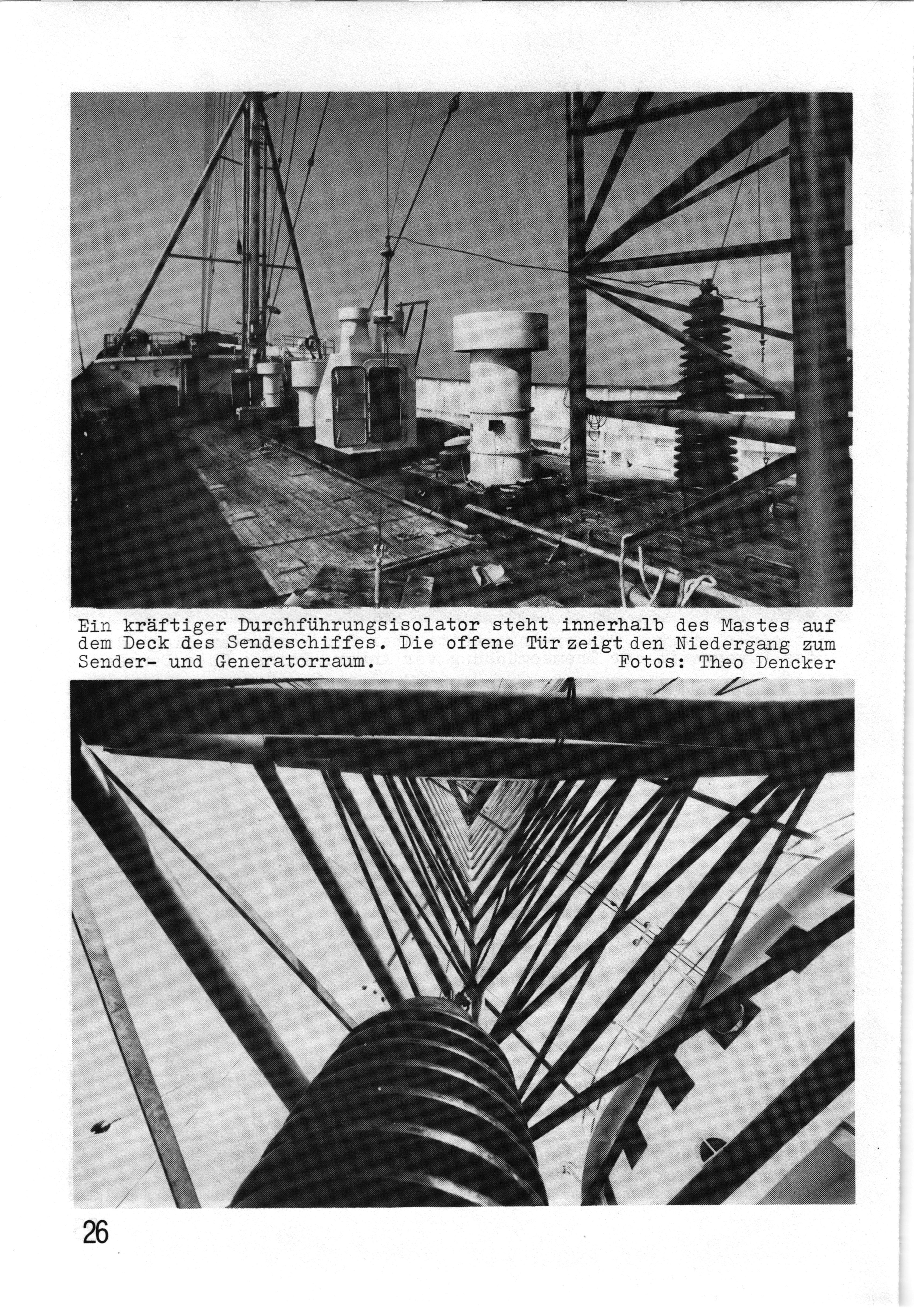 Ein kräftiger Durchführungsisolator steht innerhalb des Mastes auf dem Deck des Sendeschiffes. Die offene Tür zeigt den Niedergang zum Sender- und Generatorraum. Fotos: Theo Dencker

26